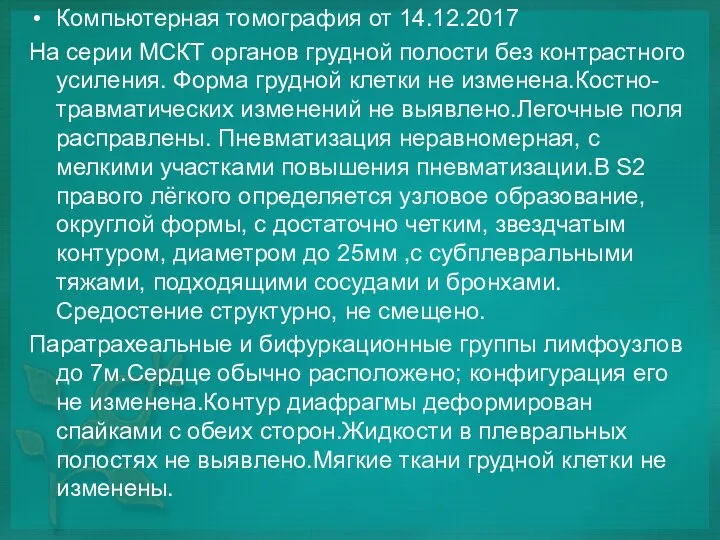 • Компьютерная томография от 14.12.2017

На серии МСКТ органов грудной полости без контрастного усиления. Форма грудной клетки не изменена.Костно-травматических изменений не выявлено.Легочные поля расправлены. Пневматизация неравномерная, с мелкими участками повышения пневматизации.В S2 правого лёгкого определяется узловое образование, округлой формы, с достаточно четким, звездчатым контуром, диаметром до 25мм ,с субплевральными тяжами, подходящими сосудами и бронхами. Средостение структурно, не смещено.

Паратрахеальные и бифуркационные группы лимфоузлов до 7м.Сердце обычно расположено; конфигурация его не изменена.Контур диафрагмы деформирован спайками с обеих сторон.Жидкости в плевральных полостях не выявлено.Мягкие ткани грудной клетки не изменены.